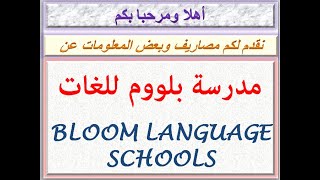 أهلا ومرحبا بكم

نقدم لكم مصاريف وبعض المعلومات عن

مدرسة بلووم للغات

BLOOM LANGUAGE SCHOOLS